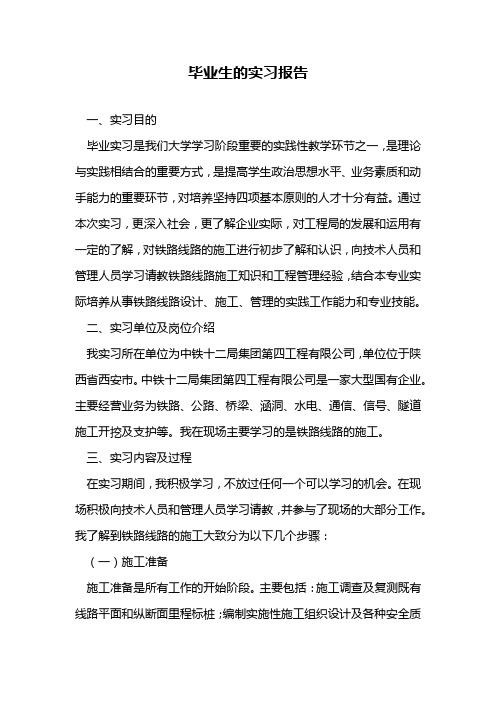 毕业生的实习报告

一、实习目的

毕业实习是我们大学学习阶段重要的实践性教学环节之一，是理论与实践相结合的重要方式，是提高学生政治思想水平、业务素质和动手能力的重要环节，对培养坚持四项基本原则的人才十分有益。通过本次实习，更深入社会，更了解企业实际，对工程局的发展和运用有一定的了解，对铁路线路的施工进行初步了解和认识，向技术人员和管理人员学习请教铁路线路施工知识和工程管理经验，结合本专业实际培养从事铁路线路设计、施工、管理的实践工作能力和专业技能。

二、实习单位及岗位介绍

我实习所在单位为中铁十二局集团第四工程有限公司，单位位于陕西省西安市。中铁十二局集团第四工程有限公司是一家大型国有企业。主要经营业务为铁路、公路、桥梁、涵洞、水电、通信、信号、隧道施工开挖及支护等。我在现场主要学习的是铁路线路的施工。

三、实习内容及过程

在实习期间，我积极学习，不放过任何一个可以学习的机会。在现场积极向技术人员和管理人员学习请教，并参与了现场的大部分工作。我了解到铁路线路的施工大致分为以下几个步骤：

（一）施工准备

施工准备是所有工作的开始阶段。主要包括：施工调查及复测既有线路平面和纵断面里程标桩；编制实施性施工组织设计及各种安全质